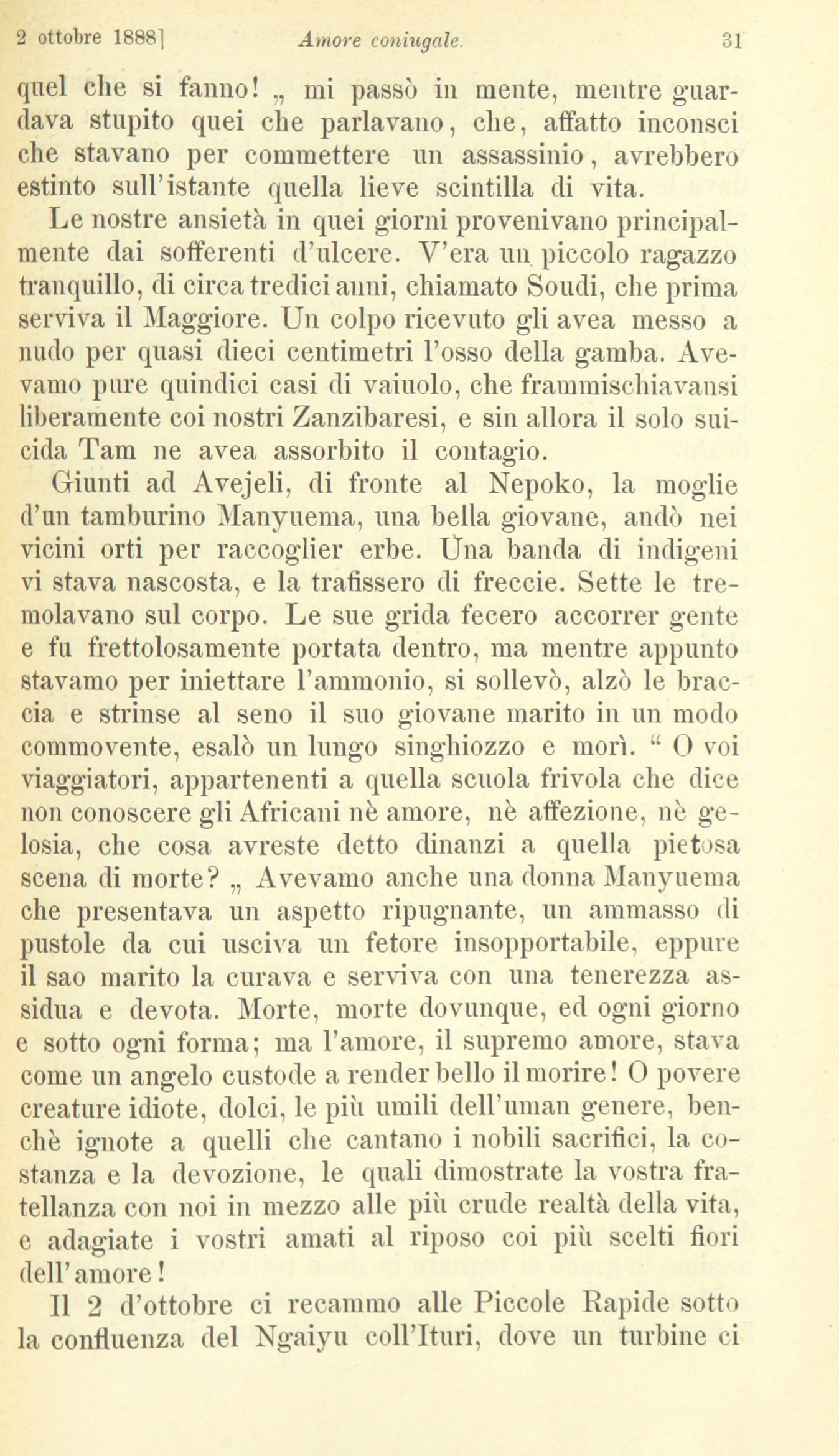 2 ottobre 1888] Amore coniugale. 31

quel che si fanno! „ mi passò in mente, mentre guardava stupito quei che parlavano, che, affatto inconsci che stavano per commettere un assassinio, avrebbero estinto sull'istante quella lieve scintilla di vita.

Le nostre ansietà in quei giorni provenivano principalmente dai sofferenti d'ulcere. V'era un piccolo ragazzo tranquillo, di circa tredici anni, chiamato Soudi, che prima serviva il Maggiore. Un colpo ricevuto gli avea messo a nudo per quasi dieci centimetri l'osso della gamba. Avevamo pure quindici casi di vaiuolo, che frammischiavansi liberamente coi nostri Zanzibaresi, e sin allora il solo suicida Tam ne avea assorbito il contagio.

Giunti ad Avejeli, di fronte al Nepoko, la moglie d'un tamburino Manyuema, una bella giovane, andò nei vicini orti per raccoglier erbe. Una banda di indigeni vi stava nascosta, e la trafissero di freccie. Sette le tremolavano sul corpo. Le sue grida fecero accorrer gente e fu frettolosamente portata dentro, ma mentre appunto stavamo per iniettare l'ammonio, si sollevò, alzò le braccia e strinse al seno il suo giovane marito in un modo commovente, esalò un lungo singhiozzo e morì. “ O voi viaggiatori, appartenenti a quella scuola frivola che dice non conoscere gli Africani nè amore, nè affezione, nè gelosia, che cosa avreste detto dinanzi a quella pietosa scena di morte? „ Avevamo anche una donna Manyuema che presentava un aspetto ripugnante, un ammasso di pustole da cui usciva un fetore insopportabile, eppure il sao marito la curava e serviva con una tenerezza assidua e devota. Morte, morte dovunque, ed ogni giorno e sotto ogni forma; ma l'amore, il supremo amore, stava come un angelo custode a render bello il morire! O povere creature idiote, dolci, le più umili dell'uman genere, benchè ignote a quelli che cantano i nobili sacrifici, la costanza e la devozione, le quali dimostrate la vostra fratellanza con noi in mezzo alle più crude realtà della vita, e adagiate i vostri amati al riposo coi più scelti fiori dell'amore!

Il 2 d'ottobre ci recammo alle Piccole Rapide sotto la confluenza del Ngaiyu coll'Ituri, dove un turbine ci